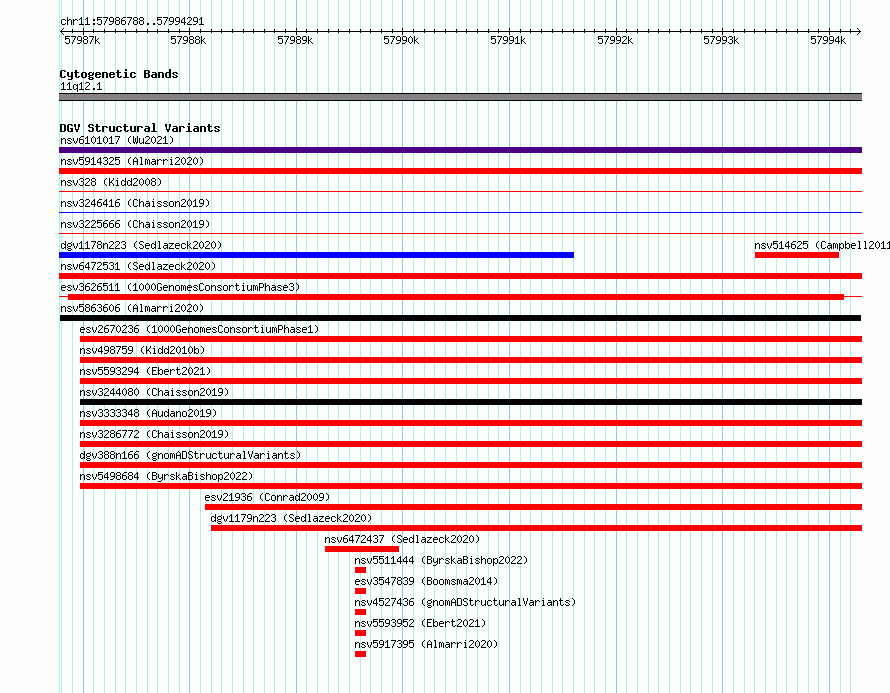 chr11:57986788..57994291

57987k 57988k 57989k 57990k 57991k 57992k 57993k 57994k

Cytogenetic Bands
11q12.1

DGV Structural Variants
nsv6101017 (Wu2021)
nsv5914325 (Almarri2020)
nsv328 (Kidd2008)
nsv3246416 (Chaisson2019)
nsv3225666 (Chaisson2019)
dgv1178n223 (Sedlazeck2020)
nsv514625 (Campbell2011
nsv6472531 (Sedlazeck2020)
esv3626511 (1000GenomesConsortiumPhase3)
nsv5863606 (Almarri2020)
esv2670236 (1000GenomesConsortiumPhase1)
nsv498759 (Kidd2010b)
nsv5593294 (Ebert2021)
nsv3244080 (Chaisson2019)
nsv3333348 (Audano2019)
nsv3286772 (Chaisson2019)
dgv388n166 (gnomADStructuralVariants)
nsv5498684 (ByrskaBishop2022)
esv21936 (Conrad2009)
dgv1179n223 (Sedlazeck2020)
nsv6472437 (Sedlazeck2020)
nsv5511444 (ByrskaBishop2022)
esv3547839 (Boomsma2014)
nsv4527436 (gnomADStructuralVariants)
nsv5593952 (Ebert2021)
nsv5917395 (Almarri2020)